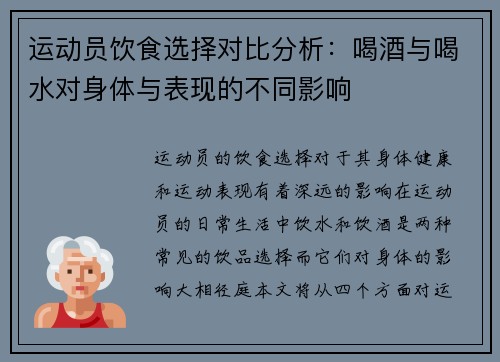 运动员饮食选择对比分析：喝酒与喝水对身体与表现的不同影响

运动员的饮食选择对于其身体健康和运动表现有着深远的影响在运动员的日常生活中饮水和饮酒是两种常见的饮品选择而它们对身体的影响大相径庭本文将从四个方面对运